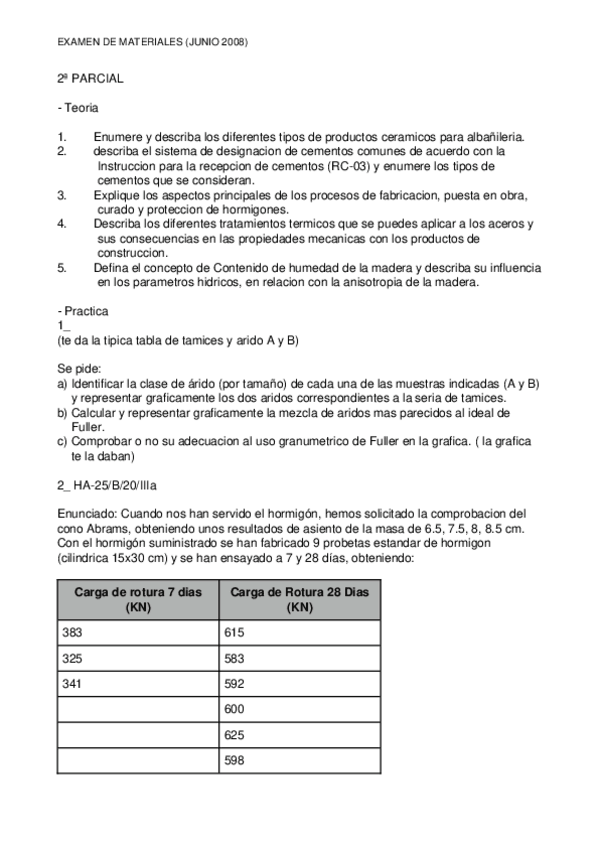 EXAMEN DE MATERIALES (JUNIO 2008)

2ª PARCIAL

- Teoria

1. Enumere y describa los diferentes tipos de productos ceramicos para albañileria.
2. describa el sistema de designacion de cementos comunes de acuerdo con la Instruccion para la recepcion de cementos (RC-03) y enumere los tipos de cementos que se consideran.
3. Explique los aspectos principales de los procesos de fabricacion, puesta en obra, curado y proteccion de hormigones.
4. Describa los diferentes tratamientos termicos que se puedes aplicar a los aceros y sus consecuencias en las propiedades mecanicas con los productos de construccion.
5. Defina el concepto de Contenido de humedad de la madera y describa su influencia en los parametros hidricos, en relacion con la anisotropia de la madera.

- Practica
1_
(te da la tipica tabla de tamices y arido A y B)

Se pide:
a) Identificar la clase de árido (por tamaño) de cada una de las muestras indicadas (A y B) y representar graficamente los dos aridos correspondientes a la seria de tamices.
b) Calcular y representar graficamente la mezcla de aridos mas parecidos al ideal de Fuller.
c) Comprobar o no su adecuacion al uso granumetrico de Fuller en la grafica. ( la grafica te la daban)

2_ HA-25/B/20/IIIa

Enunciado: Cuando nos han servido el hormigón, hemos solicitado la comprobacion del cono Abrams, obteniendo unos resultados de asiento de la masa de 6.5, 7.5, 8, 8.5 cm. Con el hormigón suministrado se han fabricado 9 probetas estandar de hormigon (cilindrica 15x30 cm) y se han ensayado a 7 y 28 días, obteniendo:

| Carga de rotura 7 dias (KN) | Carga de Rotura 28 Dias (KN) |
|---|---|
| 383 | 615 |
| 325 | 583 |
| 341 | 592 |
| | 600 |
| | 625 |
| | 598 |